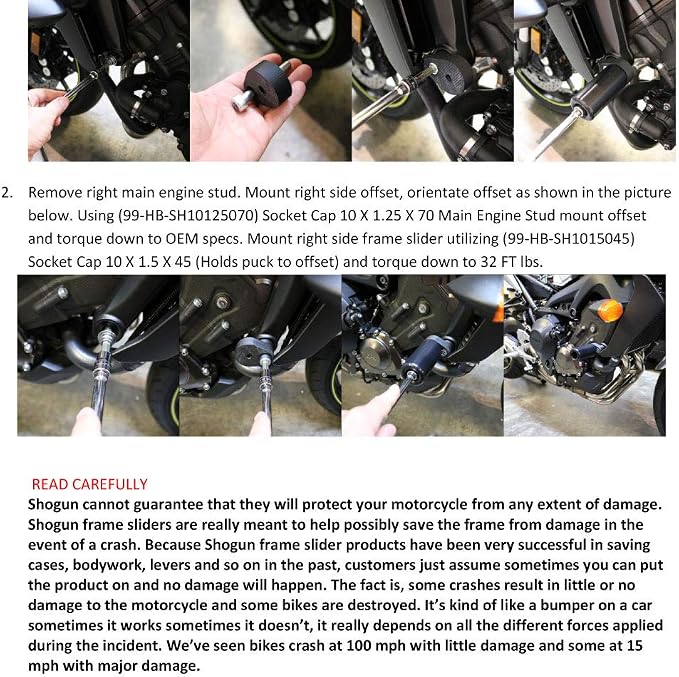 2. Remove right main engine stud. Mount right side offset, orientate offset as shown in the picture below. Using (99-HB-SH10125070) Socket Cap 10 X 1.25 X 70 Main Engine Stud mount offset and torque down to OEM specs. Mount right side frame slider utilizing (99-HB-SH1015045) Socket Cap 10 X 1.5 X 45 (Holds puck to offset) and torque down to 32 FT lbs.

READ CAREFULLY
Shogun cannot guarantee that they will protect your motorcycle from any extent of damage. Shogun frame sliders are really meant to help possibly save the frame from damage in the event of a crash. Because Shogun frame slider products have been very successful in saving cases, bodywork, levers and so on in the past, customers just assume sometimes you can put the product on and no damage will happen. The fact is, some crashes result in little or no damage to the motorcycle and some bikes are destroyed. It's kind of like a bumper on a car sometimes it works sometimes it doesn't, it really depends on all the different forces applied during the incident. We've seen bikes crash at 100 mph with little damage and some at 15 mph with major damage.